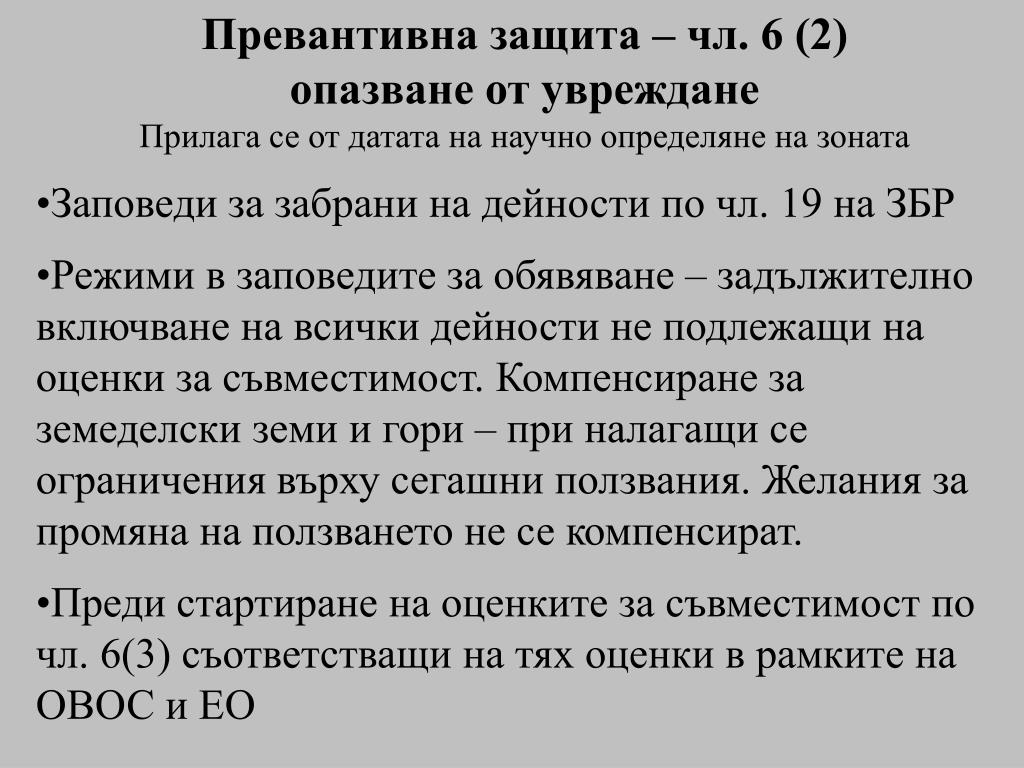 Превантивна защита – чл. 6 (2)
опазване от увреждане
Прилага се от датата на научно определяне на зоната

•Заповеди за забрани на дейности по чл. 19 на ЗБР

•Режими в заповедите за обявяване – задължително включване на всички дейности не подлежащи на оценки за съвместимост. Компенсиране за земеделски земи и гори – при налагащи се ограничения върху сегашни ползвания. Желания за промяна на ползването не се компенсират.

•Преди стартиране на оценките за съвместимост по чл. 6(3) съответстващи на тях оценки в рамките на ОВОС и ЕО